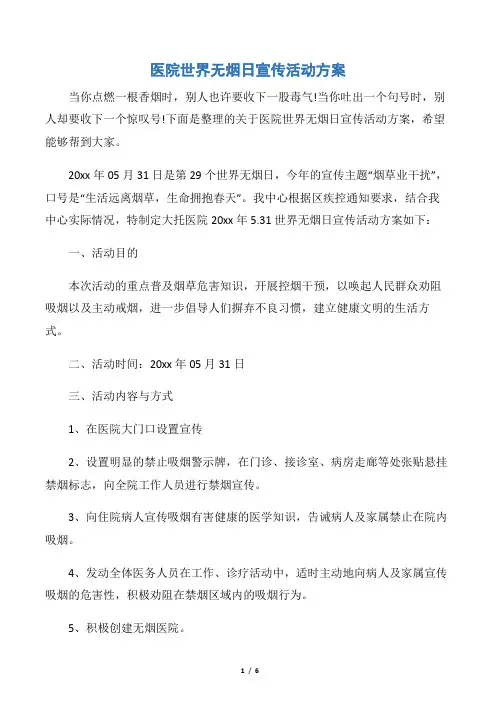 医院世界无烟日宣传活动方案

当你点燃一根香烟时，别人也许要收下一股毒气!当你吐出一个句号时，别人却要收下一个惊叹号!下面是整理的关于医院世界无烟日宣传活动方案，希望能够帮到大家。

20xx 年 05 月 31 日是第 29 个世界无烟日，今年的宣传主题“烟草业干扰”，口号是“生活远离烟草，生命拥抱春天”。我中心根据区疾控通知要求，结合我中心实际情况，特制定大托医院 20xx 年 5.31 世界无烟日宣传活动方案如下：

一、活动目的

本次活动的重点普及烟草危害知识，开展控烟干预，以唤起人民群众劝阻吸烟以及主动戒烟，进一步倡导人们摒弃不良习惯，建立健康文明的生活方式。

二、活动时间：20xx 年 05 月 31 日

三、活动内容与方式

1、在医院大门口设置宣传

2、设置明显的禁止吸烟警示牌，在门诊、接诊室、病房走廊等处张贴悬挂禁烟标志，向全院工作人员进行禁烟宣传。

3、向住院病人宣传吸烟有害健康的医学知识，告诫病人及家属禁止在院内吸烟。

4、发动全体医务人员在工作、诊疗活动中，适时主动地向病人及家属宣传吸烟的危害性，积极劝阻在禁烟区域内的吸烟行为。

5、积极创建无烟医院。

1 / 6